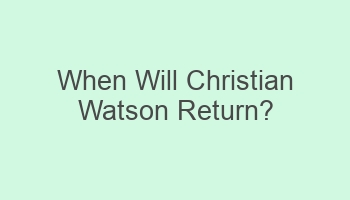 When Will Christian Watson Return?